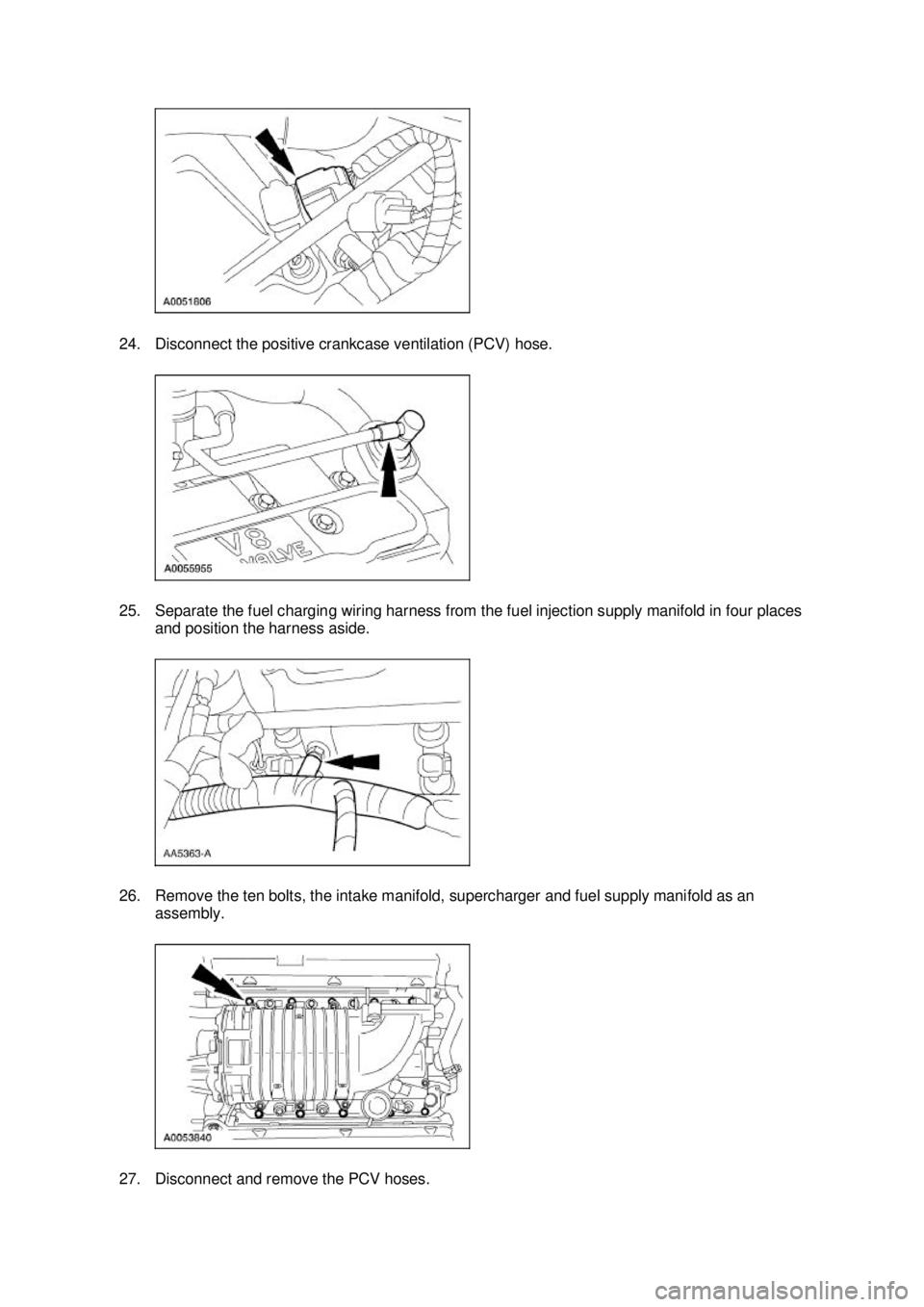 A0051806

24. Disconnect the positive crankcase ventilation (PCV) hose.

V8
VALVE
A0055955

25. Separate the fuel charging wiring harness from the fuel injection supply manifold in four places and position the harness aside.

AA5363-A

26. Remove the ten bolts, the intake manifold, supercharger and fuel supply manifold as an assembly.

A0053840

27. Disconnect and remove the PCV hoses.

carmanualsonline.info